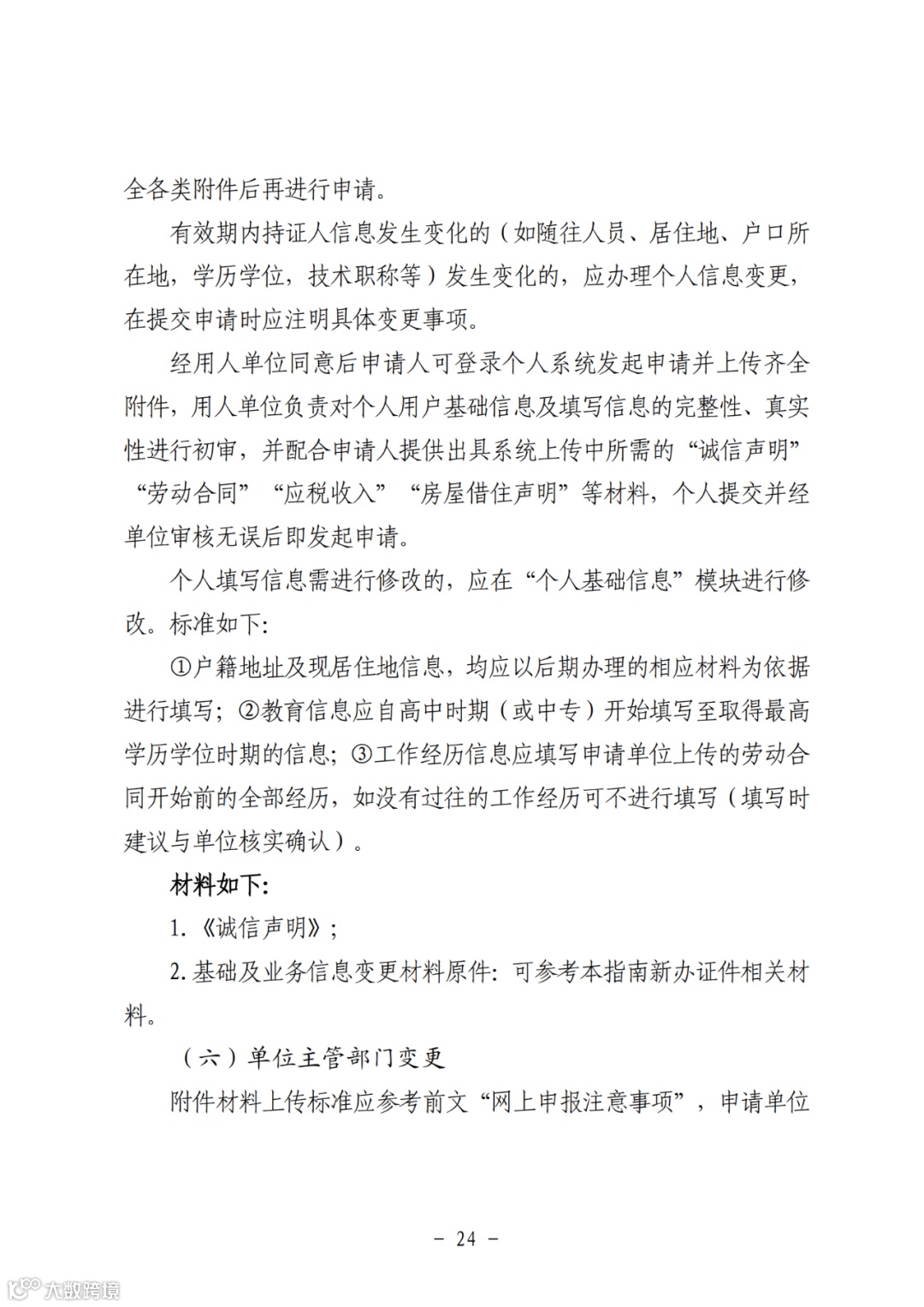 全各类附件后再进行申请。

有效期内持证人信息发生变化的（如随往人员、居住地、户口所在地，学历学位，技术职称等）发生变化的，应办理个人信息变更，在提交申请时应注明具体变更事项。

经用人单位同意后申请人可登录个人系统发起申请并上传齐全附件，用人单位负责对个人用户基础信息及填写信息的完整性、真实性进行初审，并配合申请人提供出具系统上传中所需的“诚信声明”“劳动合同”“应税收入”“房屋借住声明”等材料，个人提交并经单位审核无误后即发起申请。

个人填写信息需进行修改的，应在“个人基础信息”模块进行修改。标准如下：

①户籍地址及现居住地信息，均应以后期办理的相应材料为依据进行填写；②教育信息应自高中时期（或中专）开始填写至取得最高学历学位时期的信息；③工作经历信息应填写申请单位上传的劳动合同开始前的全部经历，如没有过往的工作经历可不进行填写（填写时建议与单位核实确认）。

材料如下：

1.《诚信声明》；

2.基础及业务信息变更材料原件：可参考本指南新办证件相关材料。

（六）单位主管部门变更

附件材料上传标准应参考前文“网上申报注意事项”，申请单位

－ 24 －

大数跨境